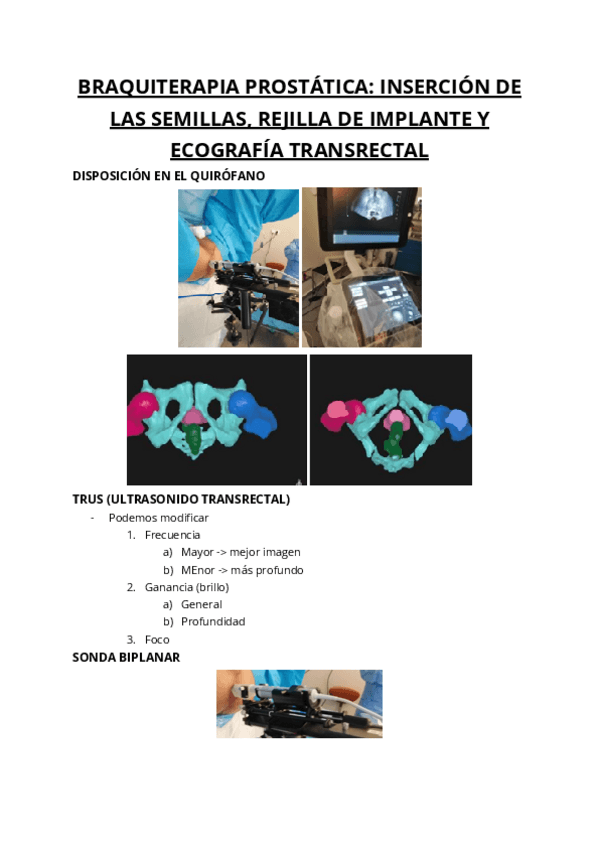 BRAQUITERAPIA PROSTÁTICA: INSERCIÓN DE LAS SEMILLAS, REJILLA DE IMPLANTE Y ECOGRAFÍA TRANSRECTAL

DISPOSICIÓN EN EL QUIRÓFANO

TRUS (ULTRASONIDO TRANSRECTAL)

- Podemos modificar
  1. Frecuencia
     a) Mayor -> mejor imagen
     b) MEnor -> más profundo
  2. Ganancia (brillo)
     a) General
     b) Profundidad
  3. Foco

SONDA BIPLANAR